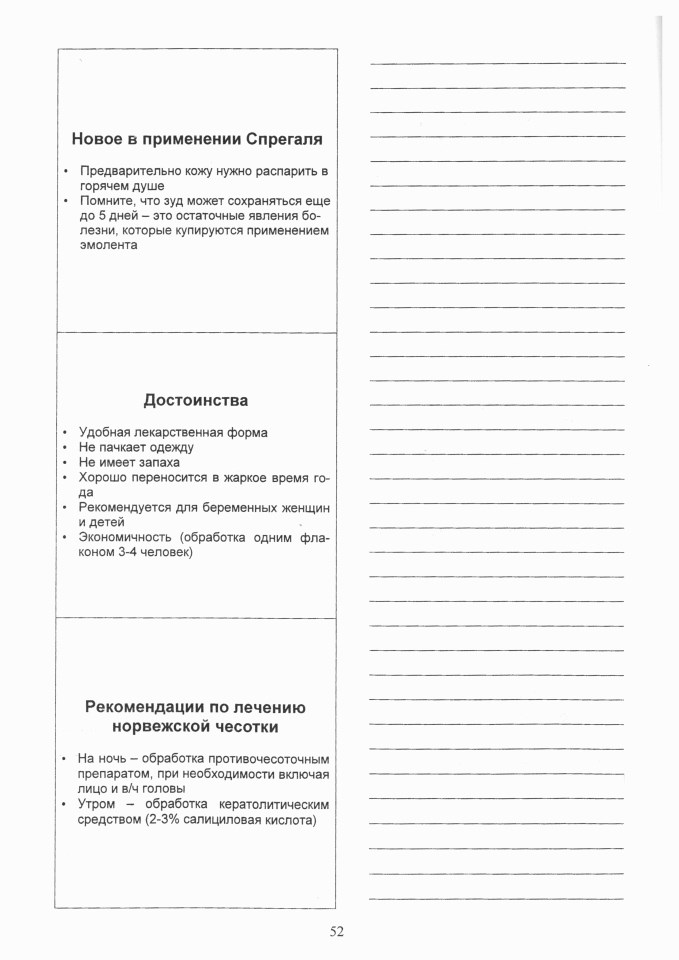 Новое в применении Спрегаля

• Предварительно кожу нужно распарить в горячем душе
• Помните, что зуд может сохраняться еще до 5 дней – это остаточные явления болезни, которые купируются применением эмолента

Достоинства

• Удобная лекарственная форма
• Не пачкает одежду
• Не имеет запаха
• Хорошо переносится в жаркое время года
• Рекомендуется для беременных женщин и детей
• Экономичность (обработка одним флаконом 3-4 человек)

Рекомендации по лечению норвежской чесотки

• На ночь – обработка противочесоточным препаратом, при необходимости включая лицо и в/ч головы
• Утром – обработка кератолитическим средством (2-3% салициловая кислота)

52